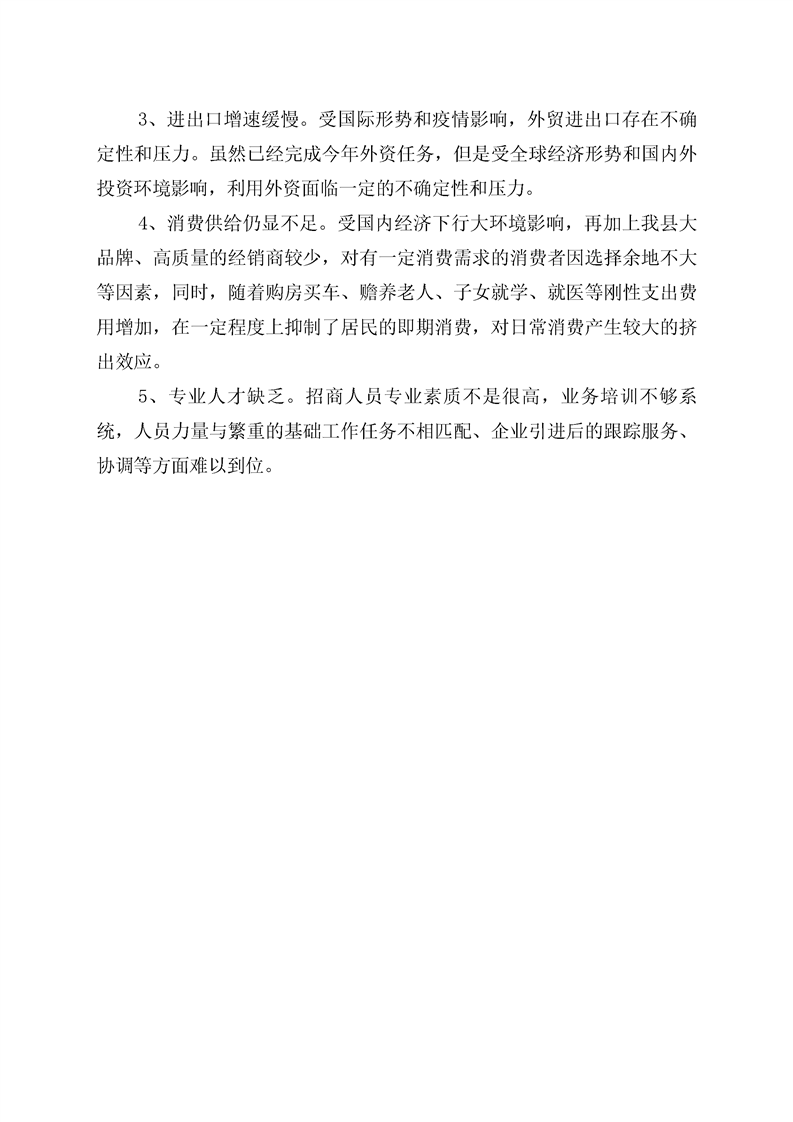 3、进出口增速缓慢。受国际形势和疫情影响，外贸进出口存在不确定性和压力。虽然已经完成今年外资任务，但是受全球经济形势和国内外投资环境影响，利用外资面临一定的不确定性和压力。

4、消费供给仍显不足。受国内经济下行大环境影响，再加上我县大品牌、高质量的经销商较少，对有一定消费需求的消费者因选择余地不大等因素，同时，随着购房买车、赡养老人、子女就学、就医等刚性支出费用增加，在一定程度上抑制了居民的即期消费，对日常消费产生较大的挤出效应。

5、专业人才缺乏。招商人员专业素质不是很高，业务培训不够系统，人员力量与繁重的基础工作任务不相匹配、企业引进后的跟踪服务、协调等方面难以到位。